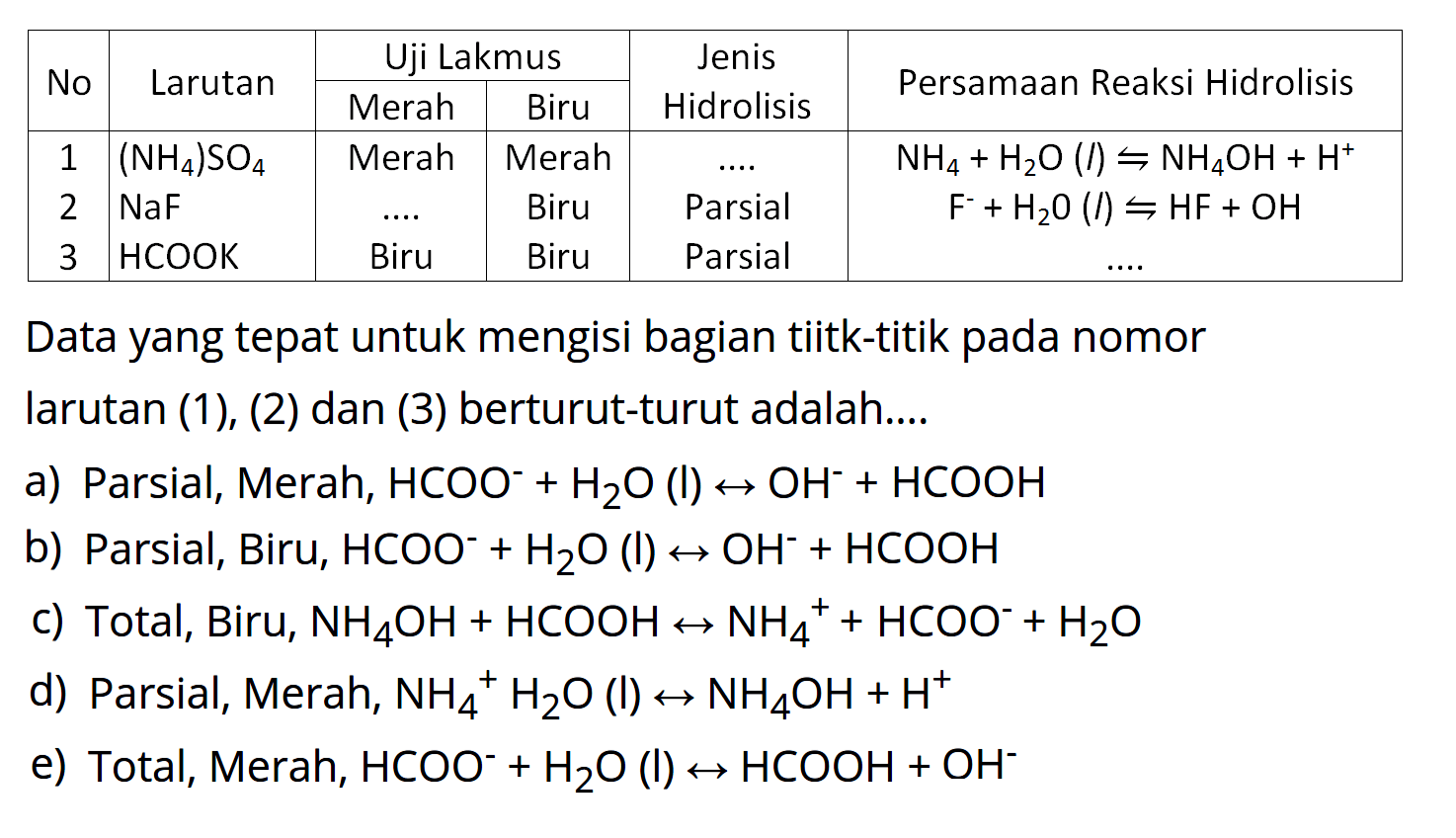 | No | Larutan | Uji Lakmus Merah | Uji Lakmus Biru | Jenis Hidrolisis | Persamaan Reaksi Hidrolisis |
|---|---|---|---|---|---|
| 1 | $(NH_4)SO_4$ | Merah | Merah | .... | $NH_4 + H_2O\ (l) \leftrightharpoons NH_4OH + H^+$ |
| 2 | NaF | .... | Biru | Parsial | $F^- + H_20\ (l) \leftrightharpoons HF + OH$ |
| 3 | HCOOK | Biru | Biru | Parsial | .... |

Data yang tepat untuk mengisi bagian tiitk-titik pada nomor larutan (1), (2) dan (3) berturut-turut adalah....

a) Parsial, Merah, $HCOO^- + H_2O\ (l) \leftrightarrow OH^- + HCOOH$

b) Parsial, Biru, $HCOO^- + H_2O\ (l) \leftrightarrow OH^- + HCOOH$

c) Total, Biru, $NH_4OH + HCOOH \leftrightarrow NH_4^+ + HCOO^- + H_2O$

d) Parsial, Merah, $NH_4^+\ H_2O\ (l) \leftrightarrow NH_4OH + H^+$

e) Total, Merah, $HCOO^- + H_2O\ (l) \leftrightarrow HCOOH + OH^-$